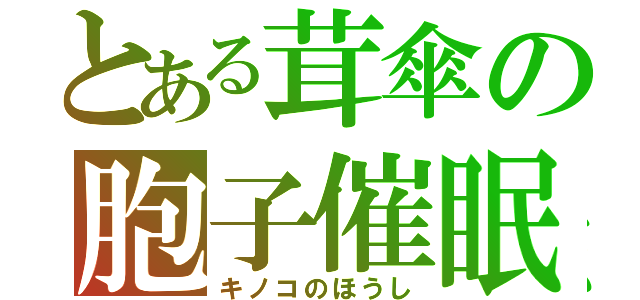 とある茸傘の
胞子催眠
キノコのほうし